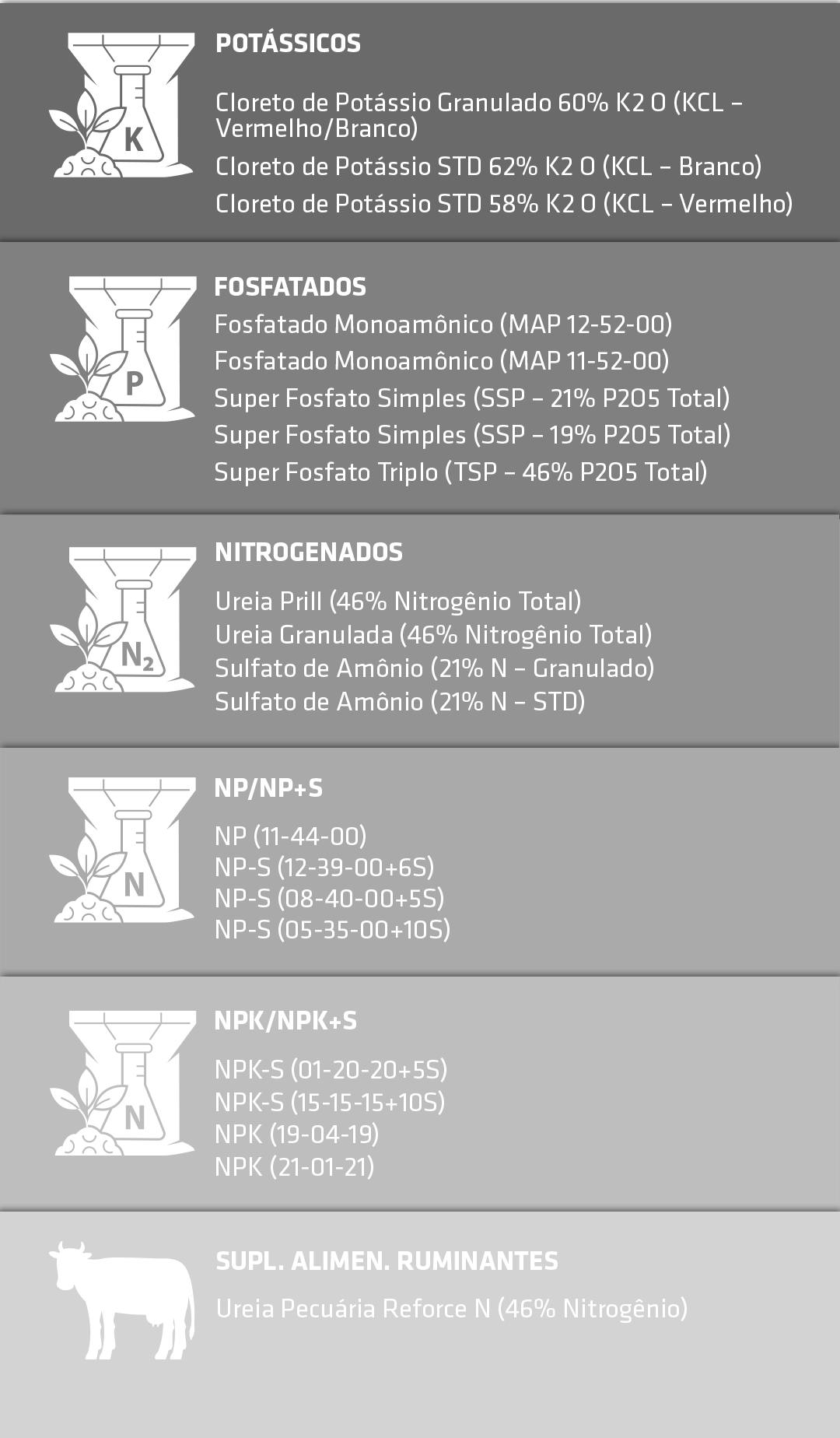 K

POTÁSSICOS

Cloreto de Potássio Granulado 60% K2 O (KCL – Vermelho/Branco)
Cloreto de Potássio STD 62% K2 O (KCL – Branco)
Cloreto de Potássio STD 58% K2 O (KCL – Vermelho)

P

FOSFATADOS
Fosfatado Monoamônico (MAP 12-52-00)
Fosfatado Monoamônico (MAP 11-52-00)
Super Fosfato Simples (SSP – 21% P2O5 Total)
Super Fosfato Simples (SSP – 19% P2O5 Total)
Super Fosfato Triplo (TSP – 46% P2O5 Total)

$N_2$

NITROGENADOS

Ureia Prill (46% Nitrogênio Total)
Ureia Granulada (46% Nitrogênio Total)
Sulfato de Amônio (21% N – Granulado)
Sulfato de Amônio (21% N – STD)

N

NP/NP+S

NP (11-44-00)
NP-S (12-39-00+6S)
NP-S (08-40-00+5S)
NP-S (05-35-00+10S)

N

NPK/NPK+S

NPK-S (01-20-20+5S)
NPK-S (15-15-15+10S)
NPK (19-04-19)
NPK (21-01-21)

SUPL. ALIMEN. RUMINANTES

Ureia Pecuária Reforce N (46% Nitrogênio)